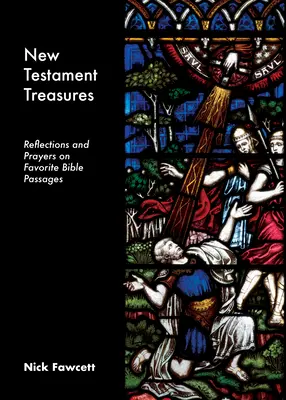 New Testament Treasures

Reflections and Prayers on Favorite Bible Passages

SAVL SAVL

Nick Fawcett